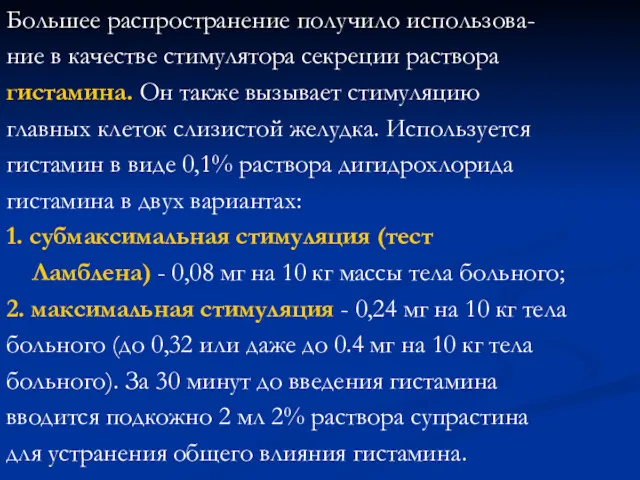 Большее распространение получило использование в качестве стимулятора секреции раствора гистамина. Он также вызывает стимуляцию главных клеток слизистой желудка. Используется гистамин в виде 0,1% раствора дигидрохлорида гистамина в двух вариантах:
1. субмаксимальная стимуляция (тест Ламблена) - 0,08 мг на 10 кг массы тела больного;
2. максимальная стимуляция - 0,24 мг на 10 кг тела больного (до 0,32 или даже до 0.4 мг на 10 кг тела больного). За 30 минут до введения гистамина вводится подкожно 2 мл 2% раствора супрастина для устранения общего влияния гистамина.